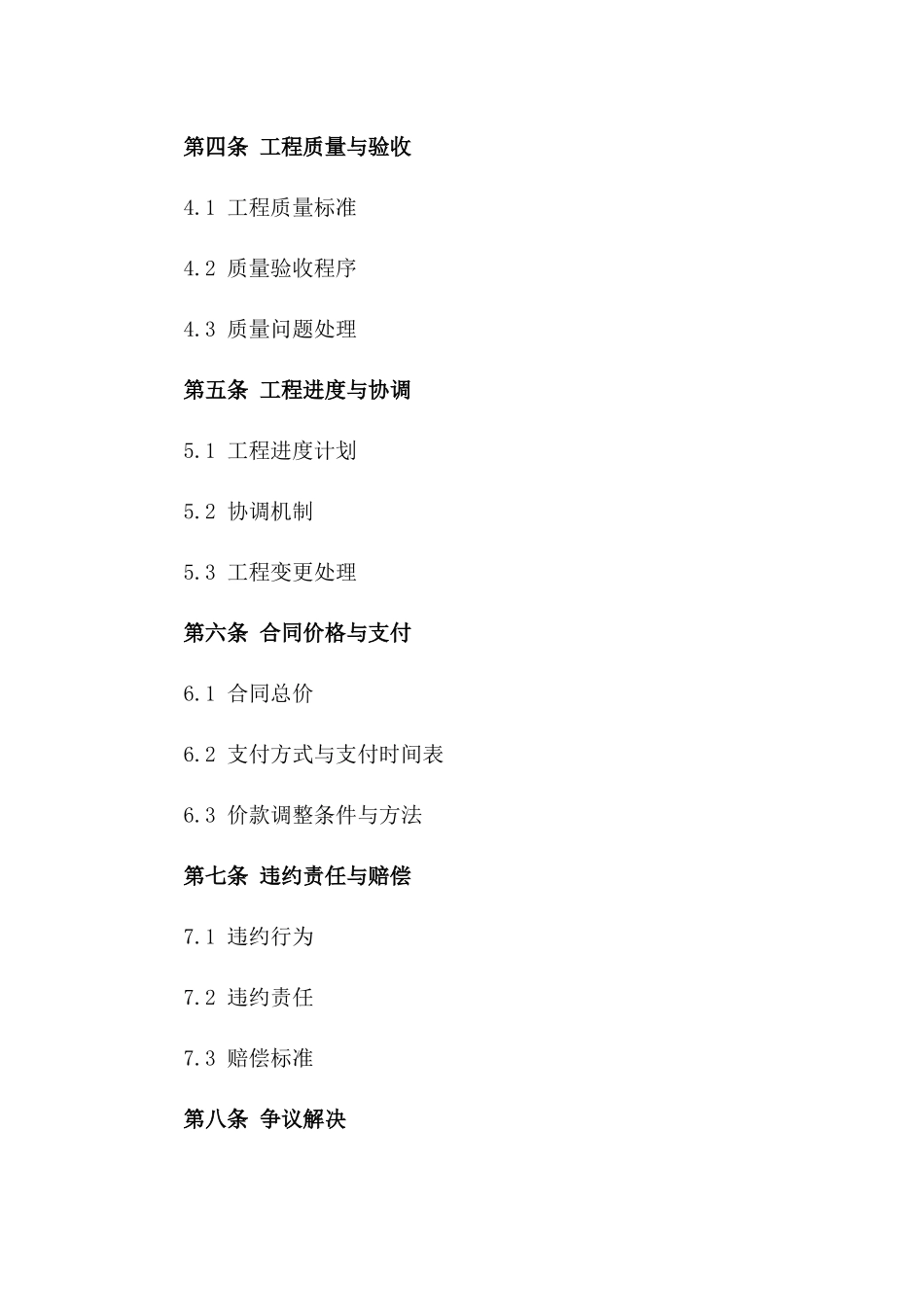 第四条 工程质量与验收

4.1 工程质量标准

4.2 质量验收程序

4.3 质量问题处理

第五条 工程进度与协调

5.1 工程进度计划

5.2 协调机制

5.3 工程变更处理

第六条 合同价格与支付

6.1 合同总价

6.2 支付方式与支付时间表

6.3 价款调整条件与方法

第七条 违约责任与赔偿

7.1 违约行为

7.2 违约责任

7.3 赔偿标准

第八条 争议解决